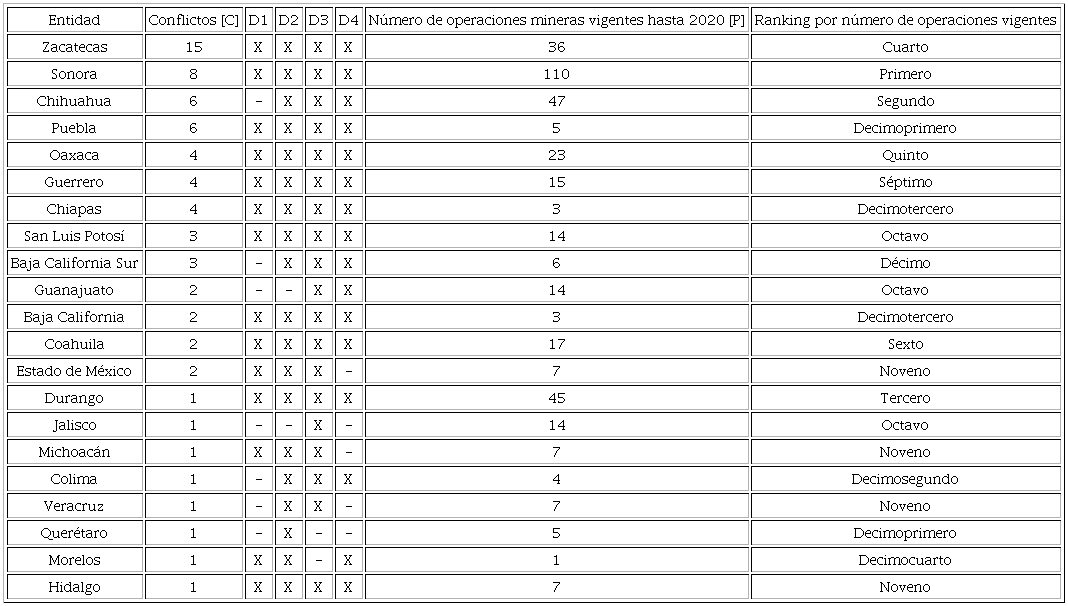 | Entidad | Conflictos [C] | D1 | D2 | D3 | D4 | Número de operaciones mineras vigentes hasta 2020 [P] | Ranking por número de operaciones vigentes |
|---|---|---|---|---|---|---|---|
| Zacatecas | 15 | X | X | X | X | 36 | Cuarto |
| Sonora | 8 | X | X | X | X | 110 | Primero |
| Chihuahua | 6 | – | X | X | X | 47 | Segundo |
| Puebla | 6 | X | X | X | X | 5 | Decimoprimero |
| Oaxaca | 4 | X | X | X | X | 23 | Quinto |
| Guerrero | 4 | X | X | X | X | 15 | Séptimo |
| Chiapas | 4 | X | X | X | X | 3 | Decimotercero |
| San Luis Potosí | 3 | X | X | X | X | 14 | Octavo |
| Baja California Sur | 3 | – | X | X | X | 6 | Décimo |
| Guanajuato | 2 | – | – | X | X | 14 | Octavo |
| Baja California | 2 | X | X | X | X | 3 | Decimotercero |
| Coahuila | 2 | X | X | X | X | 17 | Sexto |
| Estado de México | 2 | X | X | X | – | 7 | Noveno |
| Durango | 1 | X | X | X | X | 45 | Tercero |
| Jalisco | 1 | – | – | X | – | 14 | Octavo |
| Michoacán | 1 | X | X | X | – | 7 | Noveno |
| Colima | 1 | – | X | X | X | 4 | Decimosegundo |
| Veracruz | 1 | – | X | X | – | 7 | Noveno |
| Querétaro | 1 | – | X | – | – | 5 | Decimoprimero |
| Morelos | 1 | X | X | – | X | 1 | Decimocuarto |
| Hidalgo | 1 | X | X | X | X | 7 | Noveno |